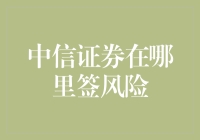 中信证券在哪里签风险